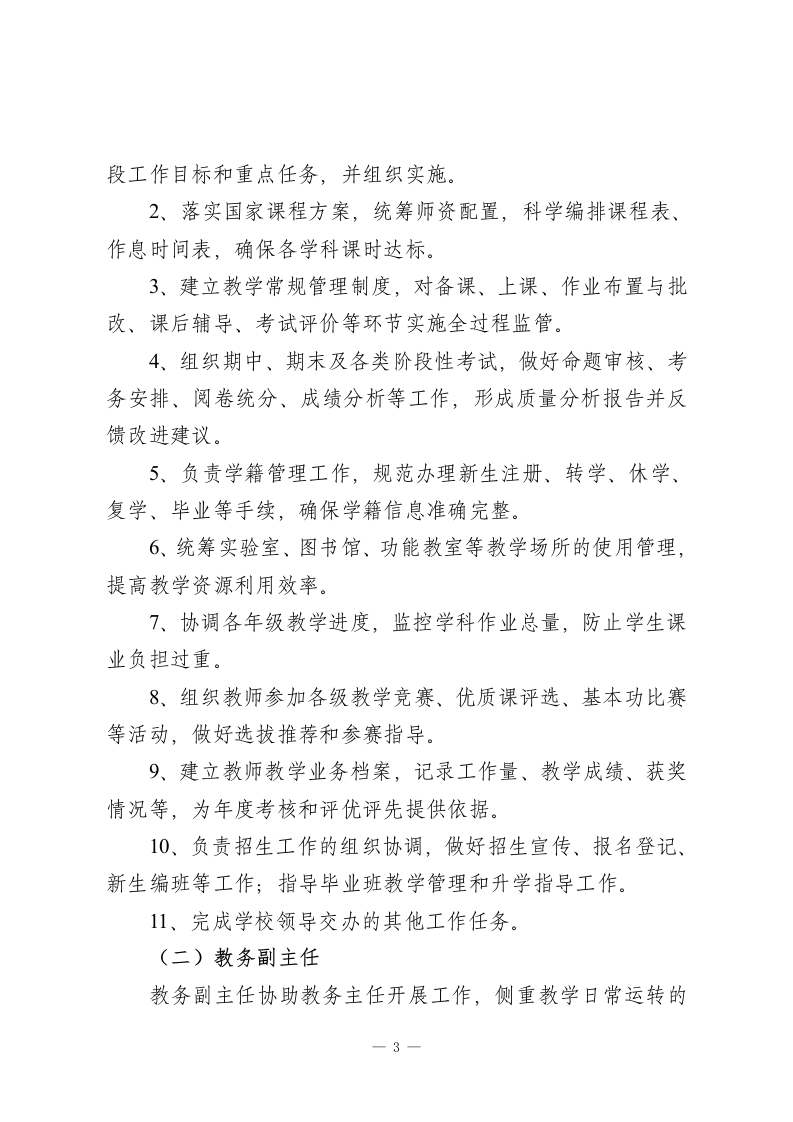 段工作目标和重点任务，并组织实施。

2、落实国家课程方案，统筹师资配置，科学编排课程表、作息时间表，确保各学科课时达标。

3、建立教学常规管理制度，对备课、上课、作业布置与批改、课后辅导、考试评价等环节实施全过程监管。

4、组织期中、期末及各类阶段性考试，做好命题审核、考务安排、阅卷统分、成绩分析等工作，形成质量分析报告并反馈改进建议。

5、负责学籍管理工作，规范办理新生注册、转学、休学、复学、毕业等手续，确保学籍信息准确完整。

6、统筹实验室、图书馆、功能教室等教学场所的使用管理，提高教学资源利用效率。

7、协调各年级教学进度，监控学科作业总量，防止学生课业负担过重。

8、组织教师参加各级教学竞赛、优质课评选、基本功比赛等活动，做好选拔推荐和参赛指导。

9、建立教师教学业务档案，记录工作量、教学成绩、获奖情况等，为年度考核和评优评先提供依据。

10、负责招生工作的组织协调，做好招生宣传、报名登记、新生编班等工作；指导毕业班教学管理和升学指导工作。

11、完成学校领导交办的其他工作任务。

（二）教务副主任

教务副主任协助教务主任开展工作，侧重教学日常运转的

— 3 —